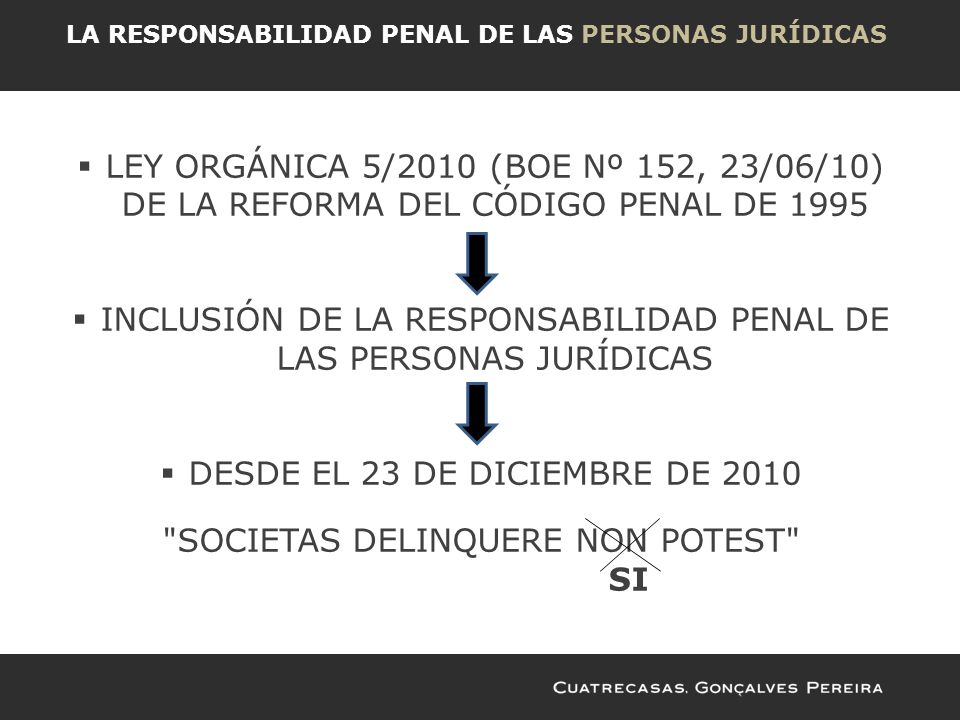 LA RESPONSABILIDAD PENAL DE LAS PERSONAS JURÍDICAS

▪ LEY ORGÁNICA 5/2010 (BOE Nº 152, 23/06/10) DE LA REFORMA DEL CÓDIGO PENAL DE 1995

▪ INCLUSIÓN DE LA RESPONSABILIDAD PENAL DE LAS PERSONAS JURÍDICAS

▪ DESDE EL 23 DE DICIEMBRE DE 2010

"SOCIETAS DELINQUERE NON POTEST"
SI

CUATRECASAS, GONÇALVES PEREIRA